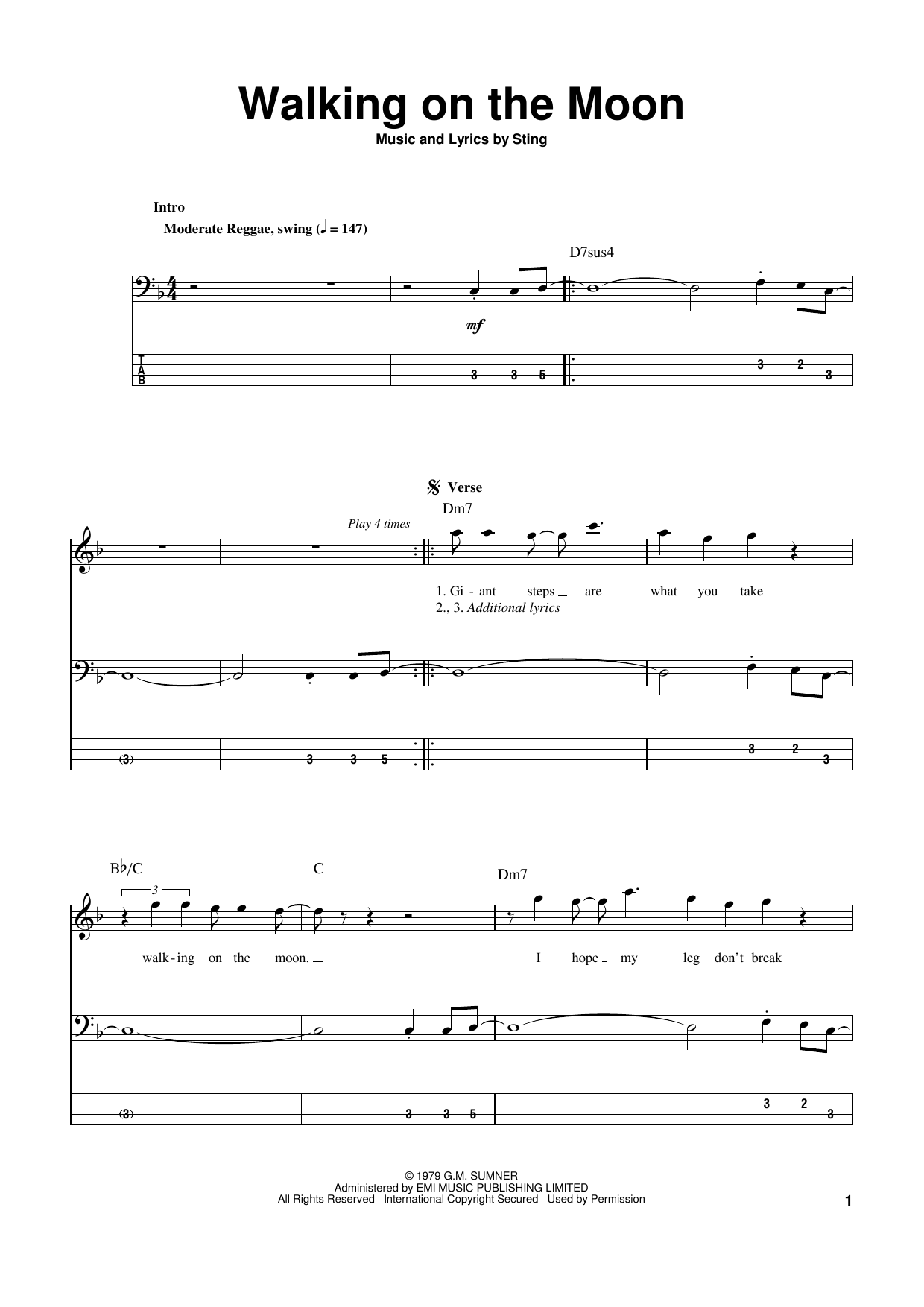 Walking on the Moon

Music and Lyrics by Sting

Intro

Moderate Reggae, swing (♩ = 147)

D7sus4

mf

T
A
B

3 3 5

3 2
3

Verse

Dm7

Play 4 times

1. Gi - ant steps are what you take

2., 3. Additional lyrics

(3) 3 3 5

3 2
3

B♭/C

C

Dm7

3

walk - ing on the moon.

I hope my leg don't break

(3) 3 3 5

3 2
3

© 1979 G.M. SUMNER
Administered by EMI MUSIC PUBLISHING LIMITED
All Rights Reserved International Copyright Secured Used by Permission

1